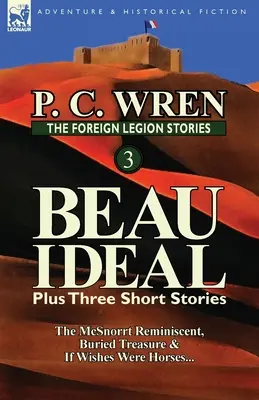 LEONAUR

ADVENTURE & HISTORICAL FICTION

P. C. WREN

THE FOREIGN LEGION STORIES

3

BEAU IDEAL

Plus Three Short Stories

The McSnorrt Reminiscent, Buried Treasure & If Wishes Were Horses...